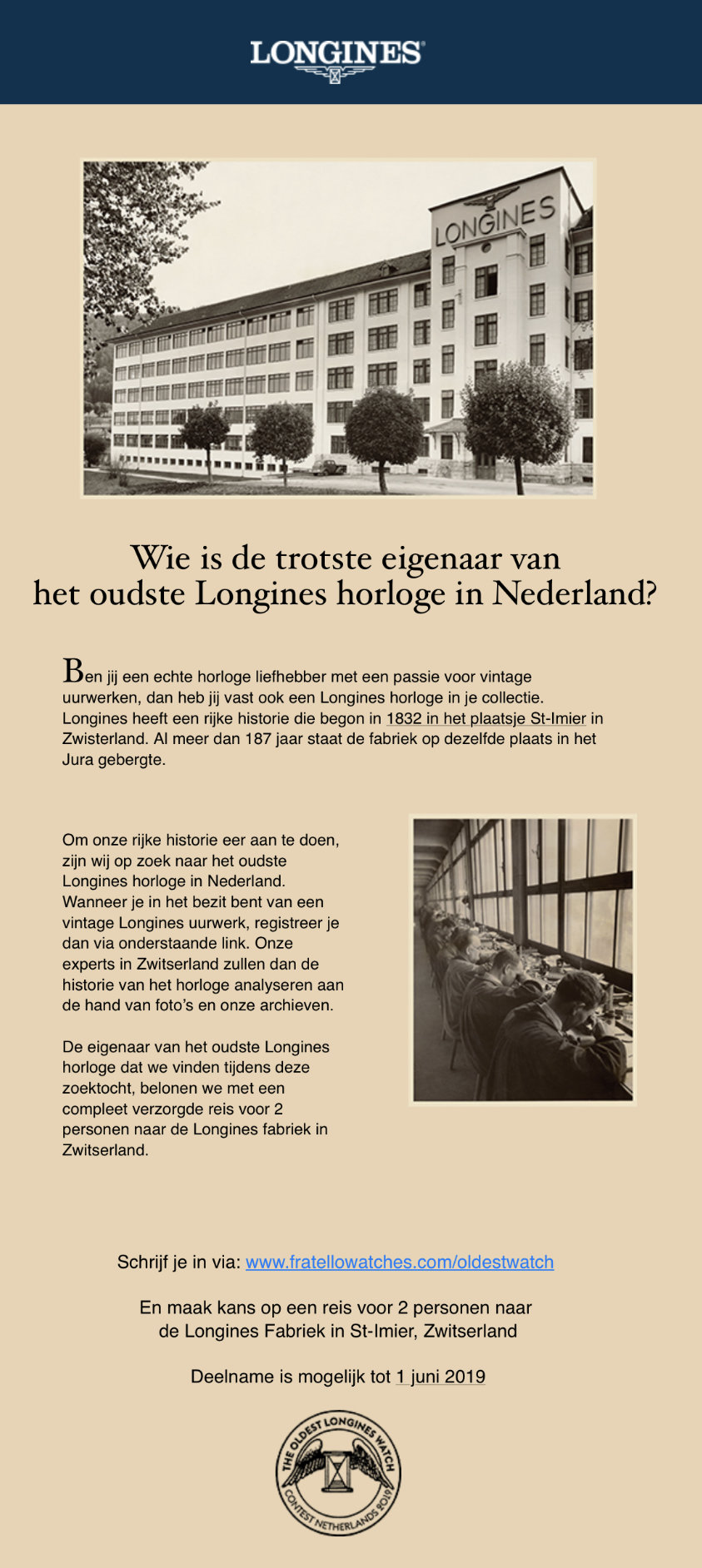 LONGINES

LONGINES

Wie is de trotste eigenaar van het oudste Longines horloge in Nederland?

Ben jij een echte horloge liefhebber met een passie voor vintage uurwerken, dan heb jij vast ook een Longines horloge in je collectie. Longines heeft een rijke historie die begon in 1832 in het plaatsje St-Imier in Zwisterland. Al meer dan 187 jaar staat de fabriek op dezelfde plaats in het Jura gebergte.

Om onze rijke historie eer aan te doen, zijn wij op zoek naar het oudste Longines horloge in Nederland. Wanneer je in het bezit bent van een vintage Longines uurwerk, registreer je dan via onderstaande link. Onze experts in Zwitserland zullen dan de historie van het horloge analyseren aan de hand van foto's en onze archieven.

De eigenaar van het oudste Longines horloge dat we vinden tijdens deze zoektocht, belonen we met een compleet verzorgde reis voor 2 personen naar de Longines fabriek in Zwitserland.

Schrijf je in via: www.fratellowatches.com/oldestwatch

En maak kans op een reis voor 2 personen naar de Longines Fabriek in St-Imier, Zwitserland

Deelname is mogelijk tot 1 juni 2019

THE OLDEST LONGINES WATCH
CONTEST NETHERLANDS 2019